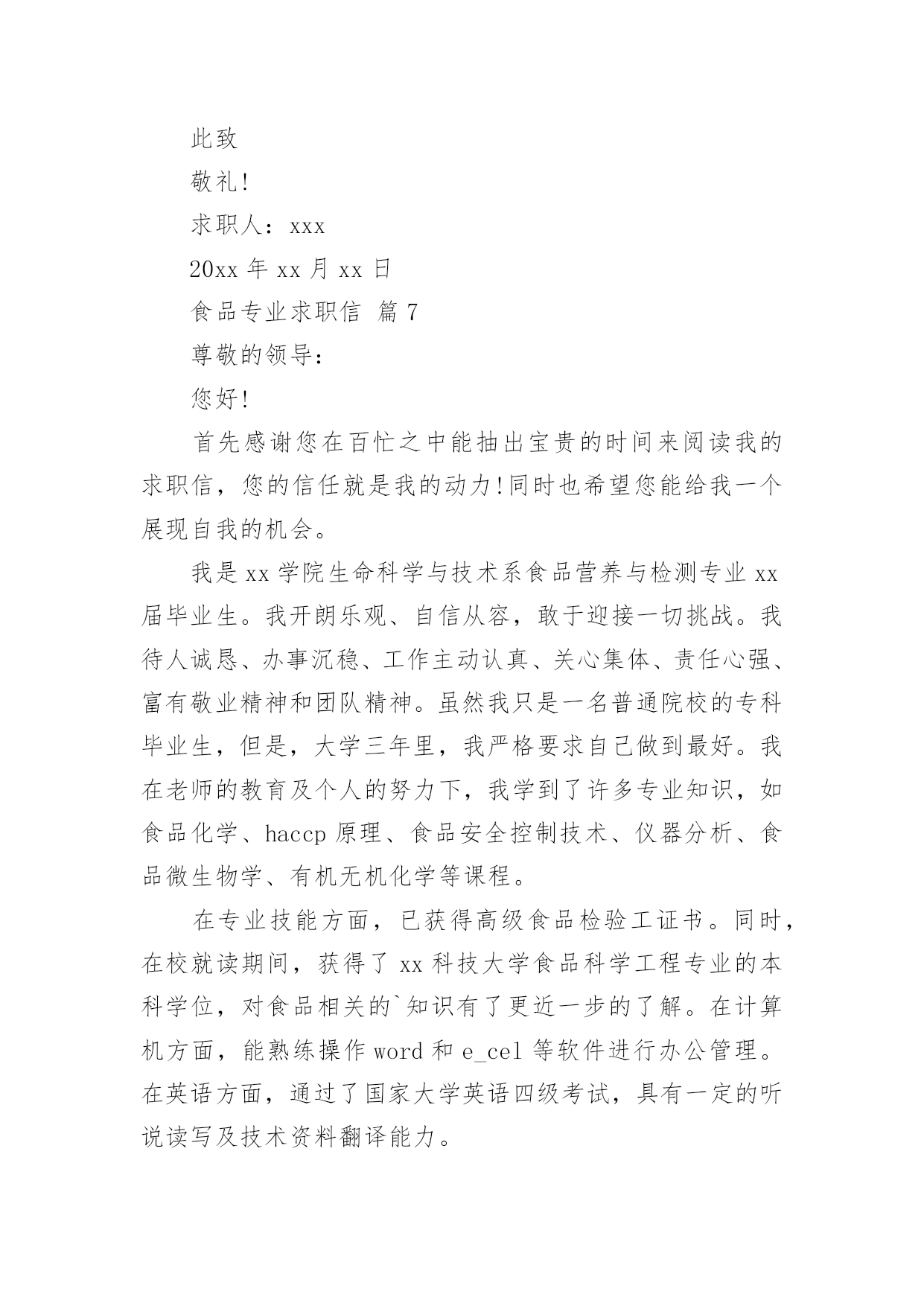 此致

敬礼!

求职人：xxx

20xx 年 xx 月 xx 日

食品专业求职信 篇 7

尊敬的领导：

您好!

首先感谢您在百忙之中能抽出宝贵的时间来阅读我的求职信，您的信任就是我的动力!同时也希望您能给我一个展现自我的机会。

我是 xx 学院生命科学与技术系食品营养与检测专业 xx 届毕业生。我开朗乐观、自信从容，敢于迎接一切挑战。我待人诚恳、办事沉稳、工作主动认真、关心集体、责任心强、富有敬业精神和团队精神。虽然我只是一名普通院校的专科毕业生，但是，大学三年里，我严格要求自己做到最好。我在老师的教育及个人的努力下，我学到了许多专业知识，如食品化学、haccp 原理、食品安全控制技术、仪器分析、食品微生物学、有机无机化学等课程。

在专业技能方面，已获得高级食品检验工证书。同时，在校就读期间，获得了 xx 科技大学食品科学工程专业的本科学位，对食品相关的`知识有了更近一步的了解。在计算机方面，能熟练操作 word 和 e_cel 等软件进行办公管理。在英语方面，通过了国家大学英语四级考试，具有一定的听说读写及技术资料翻译能力。